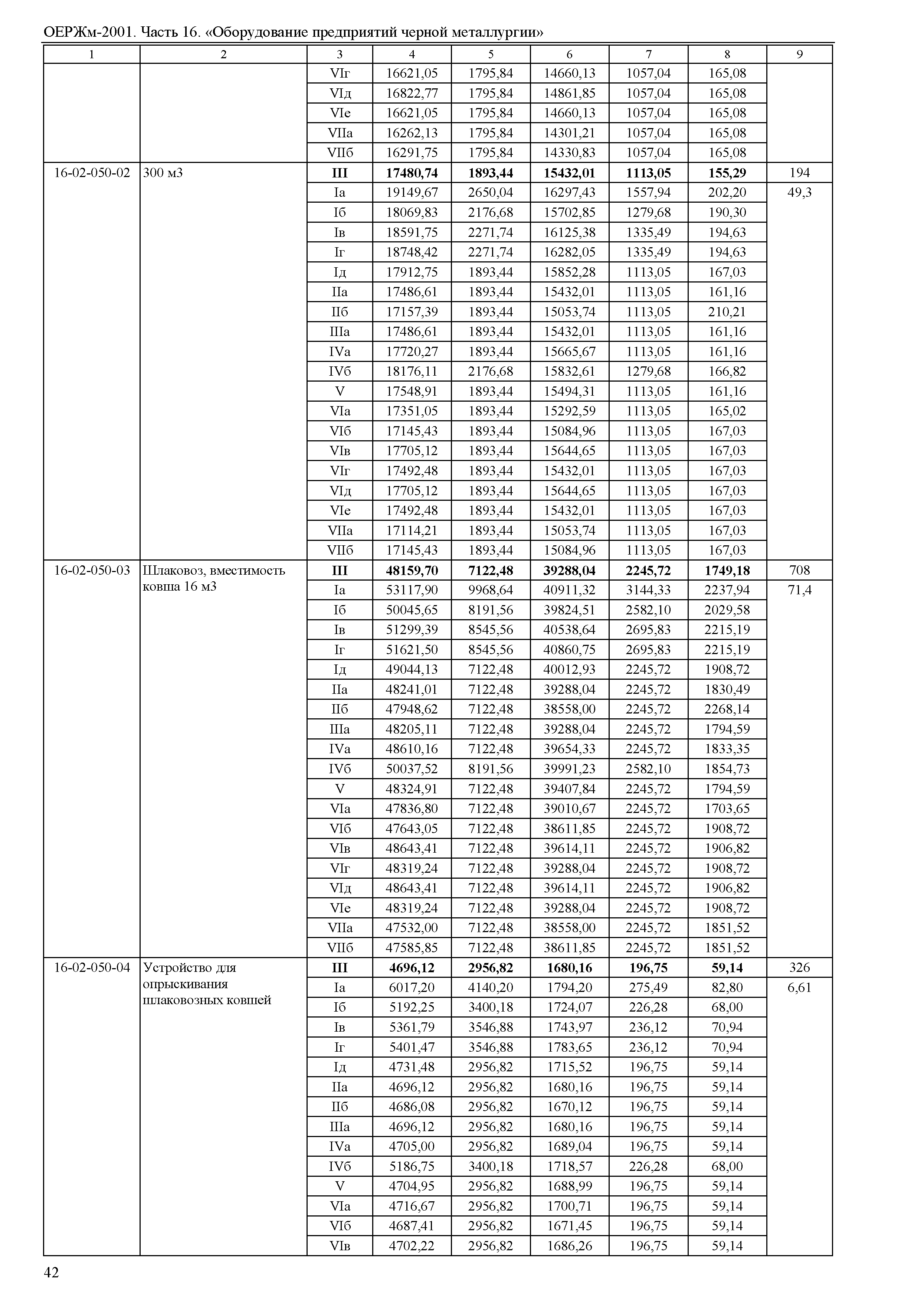 ОЕРЖм-2001. Часть 16. «Оборудование предприятий черной металлургии»

| 1 | 2 | 3 | 4 | 5 | 6 | 7 | 8 | 9 |
|---|---|---|---|---|---|---|---|---|
| | | VIг | 16621,05 | 1795,84 | 14660,13 | 1057,04 | 165,08 | |
| | | VIд | 16822,77 | 1795,84 | 14861,85 | 1057,04 | 165,08 | |
| | | VIе | 16621,05 | 1795,84 | 14660,13 | 1057,04 | 165,08 | |
| | | VIIа | 16262,13 | 1795,84 | 14301,21 | 1057,04 | 165,08 | |
| | | VIIб | 16291,75 | 1795,84 | 14330,83 | 1057,04 | 165,08 | |
| 16-02-050-02 | 300 м3 | **III** | **17480,74** | **1893,44** | **15432,01** | **1113,05** | **155,29** | 194 |
| | | Iа | 19149,67 | 2650,04 | 16297,43 | 1557,94 | 202,20 | 49,3 |
| | | Iб | 18069,83 | 2176,68 | 15702,85 | 1279,68 | 190,30 | |
| | | Iв | 18591,75 | 2271,74 | 16125,38 | 1335,49 | 194,63 | |
| | | Iг | 18748,42 | 2271,74 | 16282,05 | 1335,49 | 194,63 | |
| | | Iд | 17912,75 | 1893,44 | 15852,28 | 1113,05 | 167,03 | |
| | | IIа | 17486,61 | 1893,44 | 15432,01 | 1113,05 | 161,16 | |
| | | IIб | 17157,39 | 1893,44 | 15053,74 | 1113,05 | 210,21 | |
| | | IIIа | 17486,61 | 1893,44 | 15432,01 | 1113,05 | 161,16 | |
| | | IVа | 17720,27 | 1893,44 | 15665,67 | 1113,05 | 161,16 | |
| | | IVб | 18176,11 | 2176,68 | 15832,61 | 1279,68 | 166,82 | |
| | | V | 17548,91 | 1893,44 | 15494,31 | 1113,05 | 161,16 | |
| | | VIа | 17351,05 | 1893,44 | 15292,59 | 1113,05 | 165,02 | |
| | | VIб | 17145,43 | 1893,44 | 15084,96 | 1113,05 | 167,03 | |
| | | VIв | 17705,12 | 1893,44 | 15644,65 | 1113,05 | 167,03 | |
| | | VIг | 17492,48 | 1893,44 | 15432,01 | 1113,05 | 167,03 | |
| | | VIд | 17705,12 | 1893,44 | 15644,65 | 1113,05 | 167,03 | |
| | | VIе | 17492,48 | 1893,44 | 15432,01 | 1113,05 | 167,03 | |
| | | VIIа | 17114,21 | 1893,44 | 15053,74 | 1113,05 | 167,03 | |
| | | VIIб | 17145,43 | 1893,44 | 15084,96 | 1113,05 | 167,03 | |
| 16-02-050-03 | Шлаковоз, вместимость ковша 16 м3 | **III** | **48159,70** | **7122,48** | **39288,04** | **2245,72** | **1749,18** | 708 |
| | | Iа | 53117,90 | 9968,64 | 40911,32 | 3144,33 | 2237,94 | 71,4 |
| | | Iб | 50045,65 | 8191,56 | 39824,51 | 2582,10 | 2029,58 | |
| | | Iв | 51299,39 | 8545,56 | 40538,64 | 2695,83 | 2215,19 | |
| | | Iг | 51621,50 | 8545,56 | 40860,75 | 2695,83 | 2215,19 | |
| | | Iд | 49044,13 | 7122,48 | 40012,93 | 2245,72 | 1908,72 | |
| | | IIа | 48241,01 | 7122,48 | 39288,04 | 2245,72 | 1830,49 | |
| | | IIб | 47948,62 | 7122,48 | 38558,00 | 2245,72 | 2268,14 | |
| | | IIIа | 48205,11 | 7122,48 | 39288,04 | 2245,72 | 1794,59 | |
| | | IVа | 48610,16 | 7122,48 | 39654,33 | 2245,72 | 1833,35 | |
| | | IVб | 50037,52 | 8191,56 | 39991,23 | 2582,10 | 1854,73 | |
| | | V | 48324,91 | 7122,48 | 39407,84 | 2245,72 | 1794,59 | |
| | | VIа | 47836,80 | 7122,48 | 39010,67 | 2245,72 | 1703,65 | |
| | | VIб | 47643,05 | 7122,48 | 38611,85 | 2245,72 | 1908,72 | |
| | | VIв | 48643,41 | 7122,48 | 39614,11 | 2245,72 | 1906,82 | |
| | | VIг | 48319,24 | 7122,48 | 39288,04 | 2245,72 | 1908,72 | |
| | | VIд | 48643,41 | 7122,48 | 39614,11 | 2245,72 | 1906,82 | |
| | | VIе | 48319,24 | 7122,48 | 39288,04 | 2245,72 | 1908,72 | |
| | | VIIа | 47532,00 | 7122,48 | 38558,00 | 2245,72 | 1851,52 | |
| | | VIIб | 47585,85 | 7122,48 | 38611,85 | 2245,72 | 1851,52 | |
| 16-02-050-04 | Устройство для опрыскивания шлаковозных ковшей | **III** | **4696,12** | **2956,82** | **1680,16** | **196,75** | **59,14** | 326 |
| | | Iа | 6017,20 | 4140,20 | 1794,20 | 275,49 | 82,80 | 6,61 |
| | | Iб | 5192,25 | 3400,18 | 1724,07 | 226,28 | 68,00 | |
| | | Iв | 5361,79 | 3546,88 | 1743,97 | 236,12 | 70,94 | |
| | | Iг | 5401,47 | 3546,88 | 1783,65 | 236,12 | 70,94 | |
| | | Iд | 4731,48 | 2956,82 | 1715,52 | 196,75 | 59,14 | |
| | | IIа | 4696,12 | 2956,82 | 1680,16 | 196,75 | 59,14 | |
| | | IIб | 4686,08 | 2956,82 | 1670,12 | 196,75 | 59,14 | |
| | | IIIа | 4696,12 | 2956,82 | 1680,16 | 196,75 | 59,14 | |
| | | IVа | 4705,00 | 2956,82 | 1689,04 | 196,75 | 59,14 | |
| | | IVб | 5186,75 | 3400,18 | 1718,57 | 226,28 | 68,00 | |
| | | V | 4704,95 | 2956,82 | 1688,99 | 196,75 | 59,14 | |
| | | VIа | 4716,67 | 2956,82 | 1700,71 | 196,75 | 59,14 | |
| | | VIб | 4687,41 | 2956,82 | 1671,45 | 196,75 | 59,14 | |
| | | VIв | 4702,22 | 2956,82 | 1686,26 | 196,75 | 59,14 | |

42